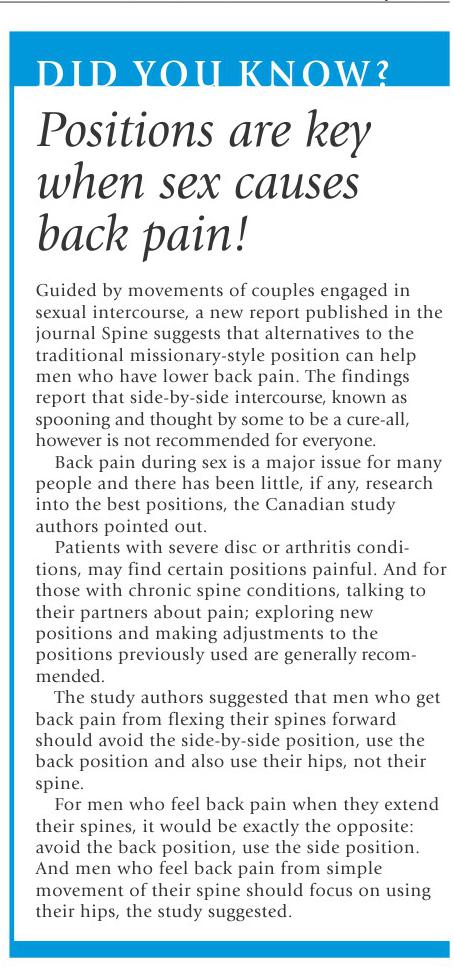 DID YOU KNOW?

Positions are key when sex causes back pain!

Guided by movements of couples engaged in sexual intercourse, a new report published in the journal Spine suggests that alternatives to the traditional missionary-style position can help men who have lower back pain. The findings report that side-by-side intercourse, known as spooning and thought by some to be a cure-all, however is not recommended for everyone.

Back pain during sex is a major issue for many people and there has been little, if any, research into the best positions, the Canadian study authors pointed out.

Patients with severe disc or arthritis conditions, may find certain positions painful. And for those with chronic spine conditions, talking to their partners about pain; exploring new positions and making adjustments to the positions previously used are generally recommended.

The study authors suggested that men who get back pain from flexing their spines forward should avoid the side-by-side position, use the back position and also use their hips, not their spine.

For men who feel back pain when they extend their spines, it would be exactly the opposite: avoid the back position, use the side position. And men who feel back pain from simple movement of their spine should focus on using their hips, the study suggested.